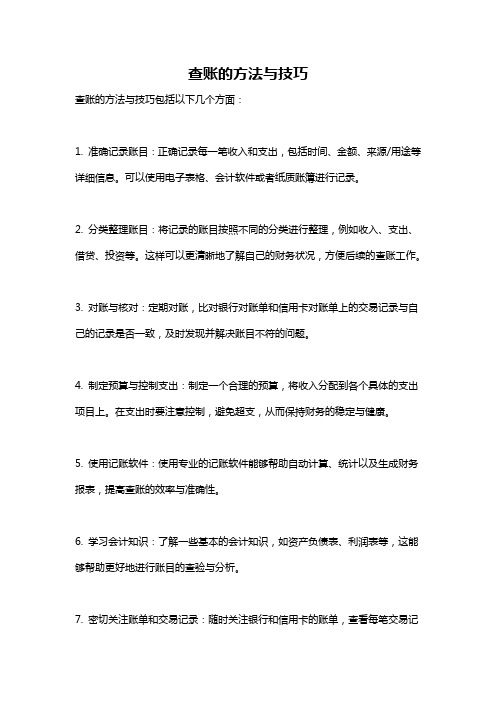 查账的方法与技巧

查账的方法与技巧包括以下几个方面：

1. 准确记录账目：正确记录每一笔收入和支出，包括时间、金额、来源/用途等详细信息。可以使用电子表格、会计软件或者纸质账簿进行记录。

2. 分类整理账目：将记录的账目按照不同的分类进行整理，例如收入、支出、借贷、投资等。这样可以更清晰地了解自己的财务状况，方便后续的查账工作。

3. 对账与核对：定期对账，比对银行对账单和信用卡对账单上的交易记录与自己的记录是否一致，及时发现并解决账目不符的问题。

4. 制定预算与控制支出：制定一个合理的预算，将收入分配到各个具体的支出项目上。在支出时要注意控制，避免超支，从而保持财务的稳定与健康。

5. 使用记账软件：使用专业的记账软件能够帮助自动计算、统计以及生成财务报表，提高查账的效率与准确性。

6. 学习会计知识：了解一些基本的会计知识，如资产负债表、利润表等，这能够帮助更好地进行账目的查验与分析。

7. 密切关注账单和交易记录：随时关注银行和信用卡的账单，查看每笔交易记